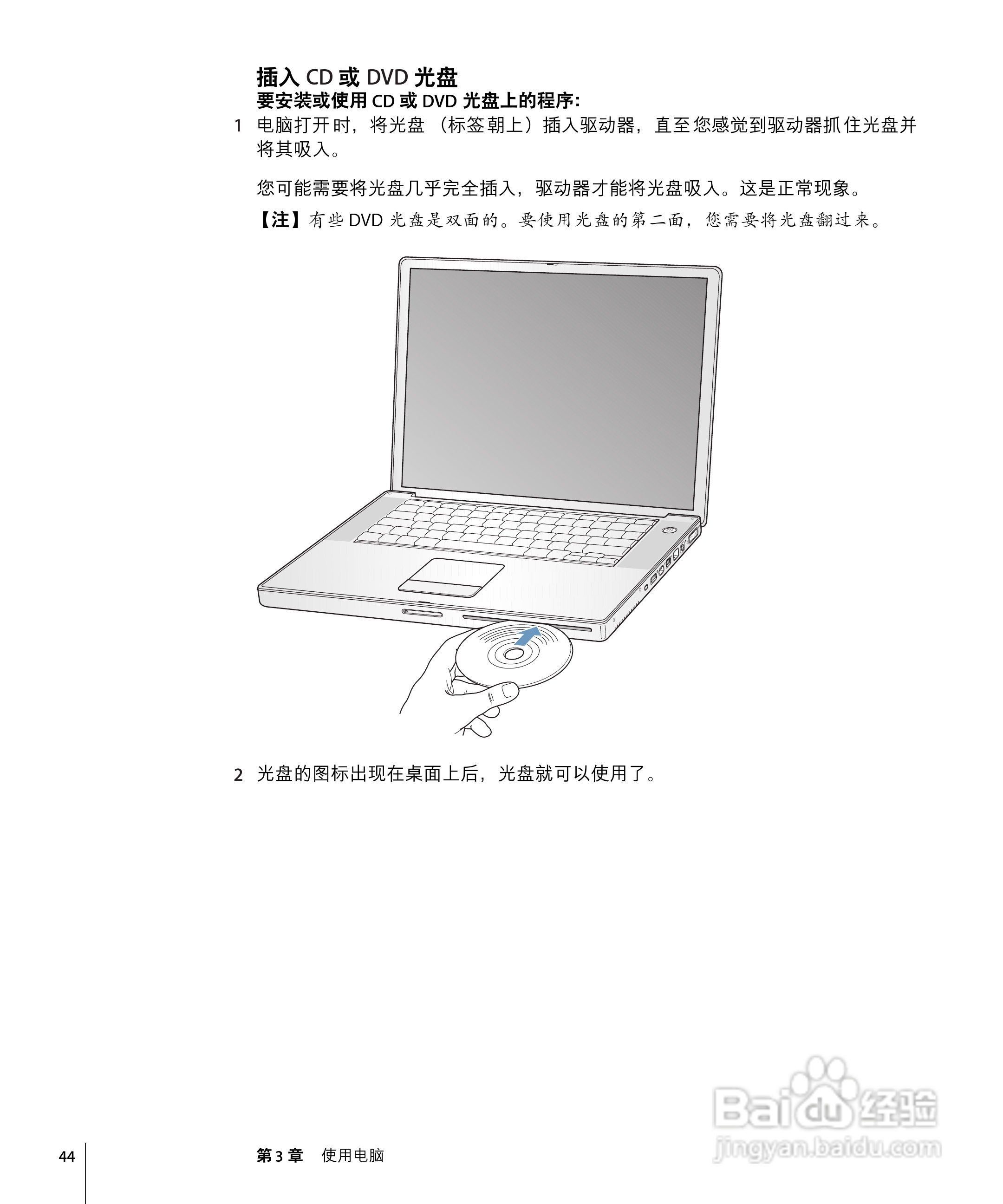 插入CD或DVD光盘

要安装或使用CD或DVD光盘上的程序:

1 电脑打开时，将光盘（标签朝上）插入驱动器，直至您感觉到驱动器抓住光盘并将其吸入。

您可能需要将光盘几乎完全插入，驱动器才能将光盘吸入。这是正常现象。

【注】有些DVD光盘是双面的。要使用光盘的第二面，您需要将光盘翻过来。

2 光盘的图标出现在桌面上后，光盘就可以使用了。

44

第3章 使用电脑

Baidu经验
jingyan.baidu.com